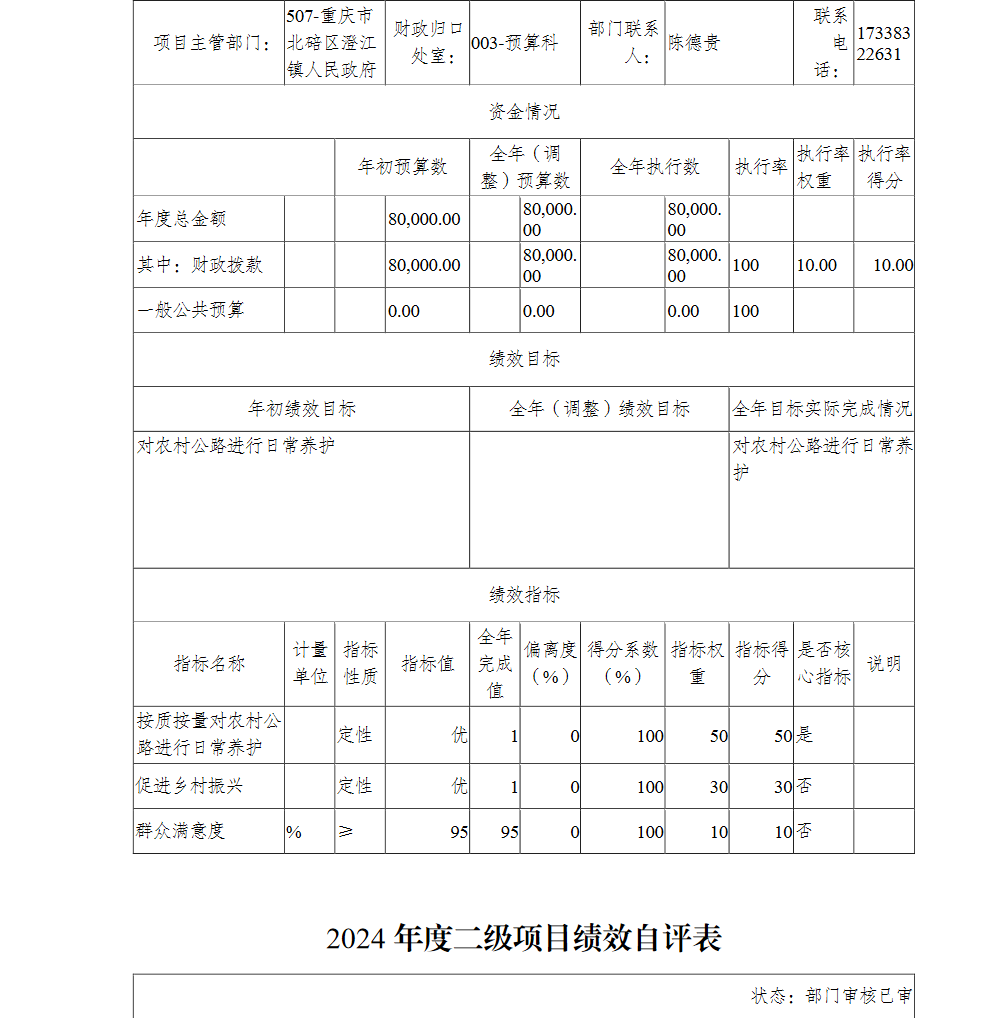 | 项目主管部门： | 507-重庆市北碚区澄江镇人民政府 | 财政归口处室： | 003-预算科 | 部门联系人： | 陈德贵 | 联系电话： | 17338322631 |
|---|---|---|---|---|---|---|---|

资金情况

| | 年初预算数 | 全年（调整）预算数 | 全年执行数 | 执行率 | 执行率权重 | 执行率得分 |
|---|---|---|---|---|---|---|
| 年度总金额 | 80,000.00 | 80,000.00 | 80,000.00 | | | |
| 其中：财政拨款 | 80,000.00 | 80,000.00 | 80,000.00 | 100 | 10.00 | 10.00 |
| 一般公共预算 | 0.00 | 0.00 | 0.00 | 100 | | |

绩效目标

| 年初绩效目标 | 全年（调整）绩效目标 | 全年目标实际完成情况 |
|---|---|---|
| 对农村公路进行日常养护 | | 对农村公路进行日常养护 |

绩效指标

| 指标名称 | 计量单位 | 指标性质 | 指标值 | 全年完成值 | 偏离度（%） | 得分系数（%） | 指标权重 | 指标得分 | 是否核心指标 | 说明 |
|---|---|---|---|---|---|---|---|---|---|---|
| 按质按量对农村公路进行日常养护 | | 定性 | 优 | 1 | 0 | 100 | 50 | 50 | 是 | |
| 促进乡村振兴 | | 定性 | 优 | 1 | 0 | 100 | 30 | 30 | 否 | |
| 群众满意度 | % | ≥ | 95 | 95 | 0 | 100 | 10 | 10 | 否 | |

2024 年度二级项目绩效自评表

状态：部门审核已审